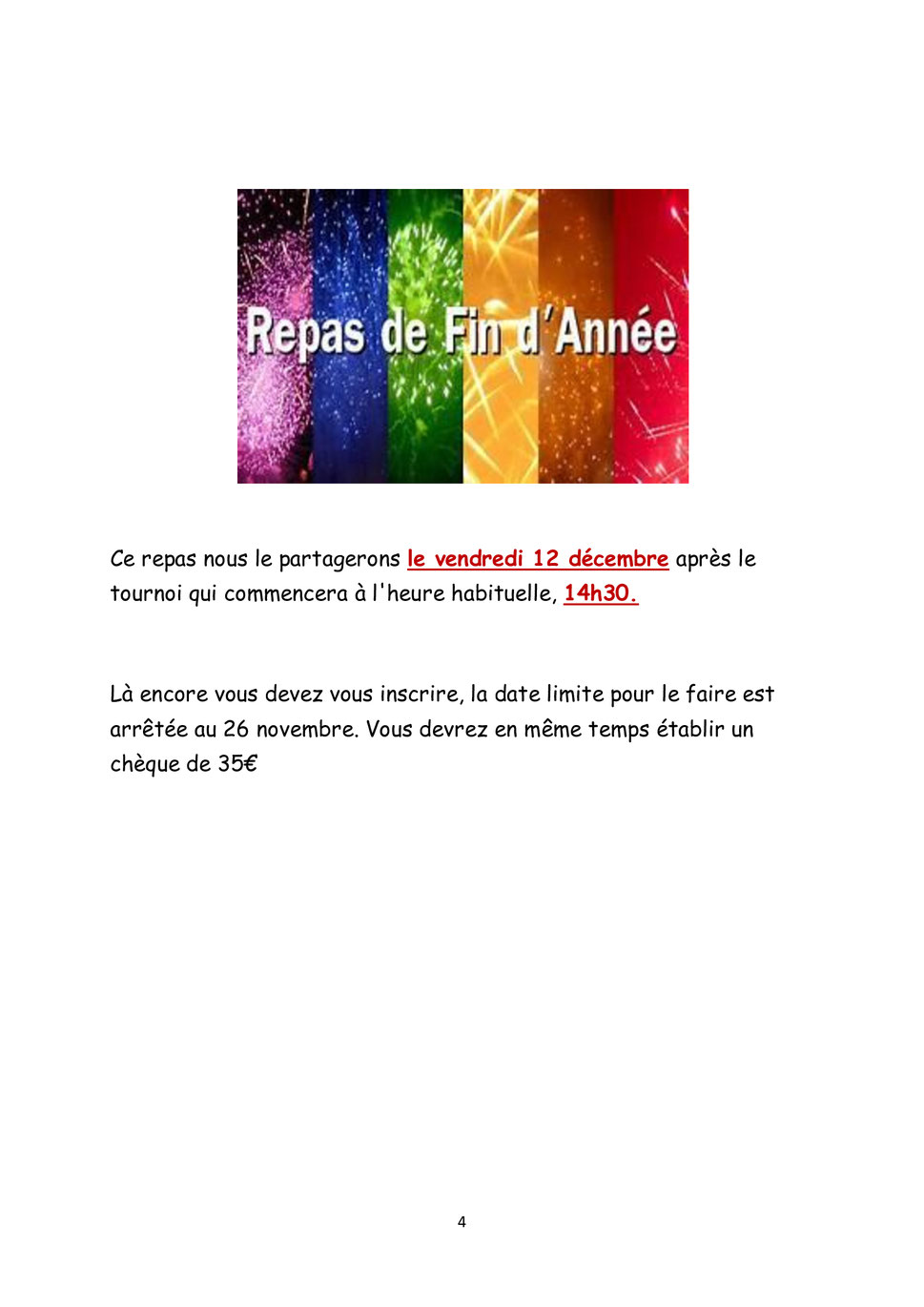 Repas de Fin d'Année

Ce repas nous le partagerons le vendredi 12 décembre après le tournoi qui commencera à l'heure habituelle, 14h30.

Là encore vous devez vous inscrire, la date limite pour le faire est arrêtée au 26 novembre. Vous devrez en même temps établir un chèque de 35€

4